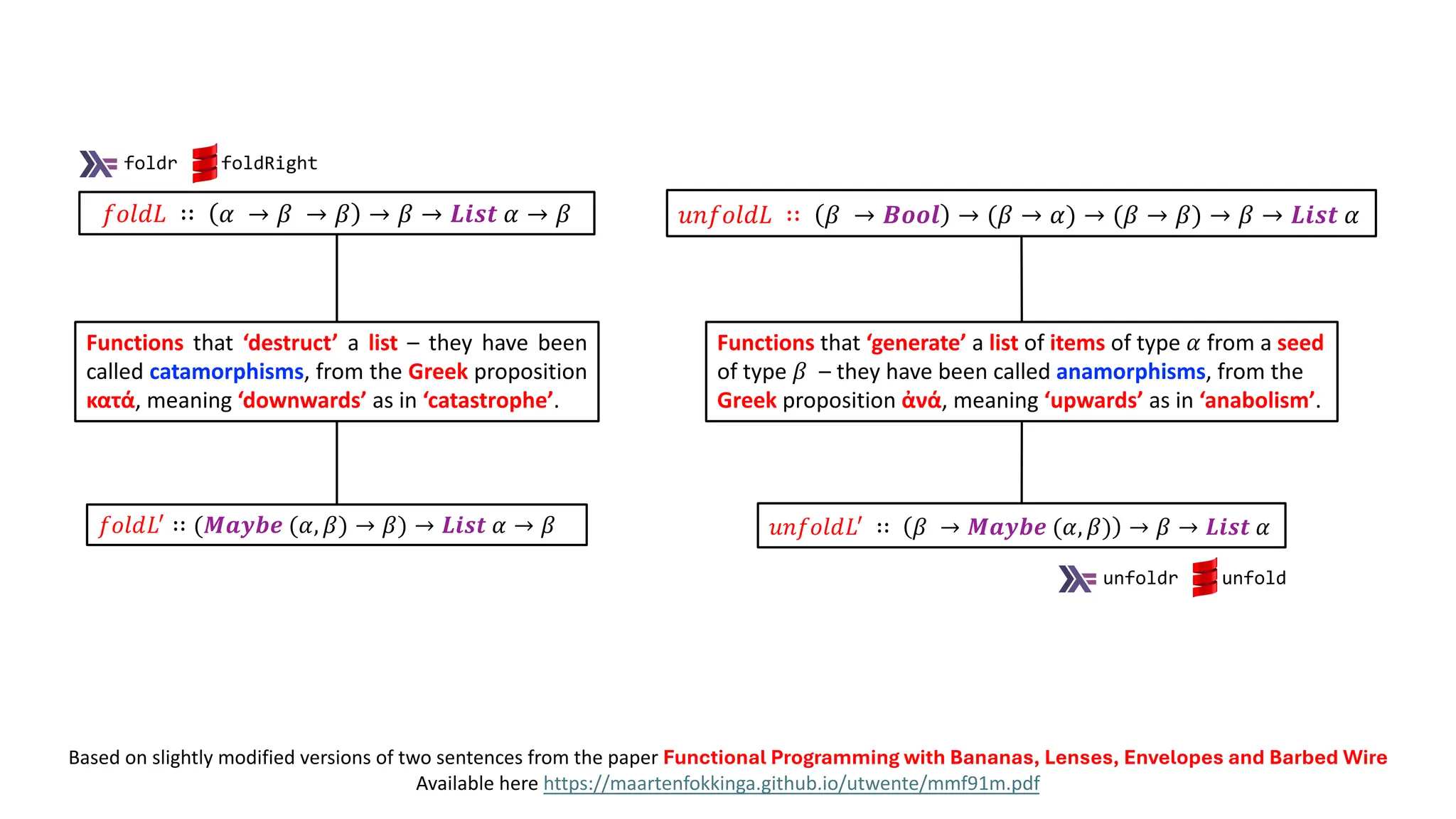 foldr foldRight

$foldL :: (\alpha \rightarrow \beta \rightarrow \beta) \rightarrow \beta \rightarrow List\ \alpha \rightarrow \beta$

Functions that 'destruct' a list – they have been called catamorphisms, from the Greek proposition κατά, meaning 'downwards' as in 'catastrophe'.

$foldL' :: (Maybe\ (\alpha, \beta) \rightarrow \beta) \rightarrow List\ \alpha \rightarrow \beta$

$unfoldL :: (\beta \rightarrow Bool) \rightarrow (\beta \rightarrow \alpha) \rightarrow (\beta \rightarrow \beta) \rightarrow \beta \rightarrow List\ \alpha$

Functions that 'generate' a list of items of type $\alpha$ from a seed of type $\beta$ – they have been called anamorphisms, from the Greek proposition ἀνά, meaning 'upwards' as in 'anabolism'.

$unfoldL' :: (\beta \rightarrow Maybe\ (\alpha, \beta)) \rightarrow \beta \rightarrow List\ \alpha$

unfoldr unfold

Based on slightly modified versions of two sentences from the paper Functional Programming with Bananas, Lenses, Envelopes and Barbed Wire
Available here https://maartenfokkinga.github.io/utwente/mmf91m.pdf